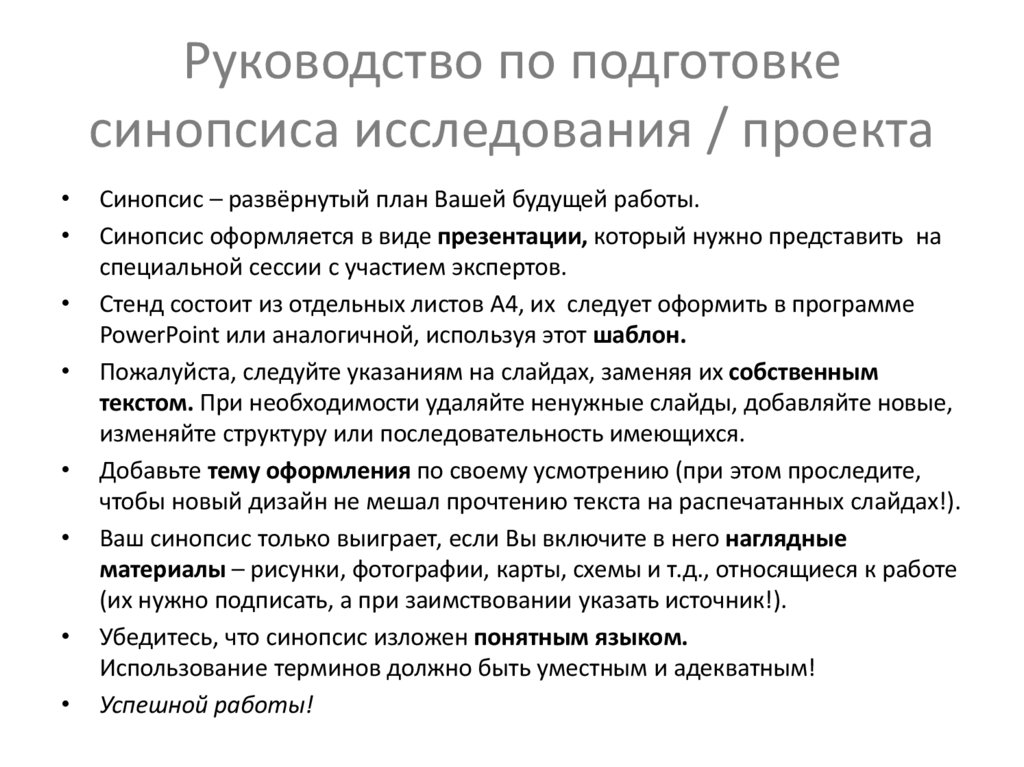 Руководство по подготовке синопсиса исследования / проекта

• Синопсис – развёрнутый план Вашей будущей работы.
• Синопсис оформляется в виде презентации, который нужно представить на специальной сессии с участием экспертов.
• Стенд состоит из отдельных листов А4, их следует оформить в программе PowerPoint или аналогичной, используя этот шаблон.
• Пожалуйста, следуйте указаниям на слайдах, заменяя их собственным текстом. При необходимости удаляйте ненужные слайды, добавляйте новые, изменяйте структуру или последовательность имеющихся.
• Добавьте тему оформления по своему усмотрению (при этом проследите, чтобы новый дизайн не мешал прочтению текста на распечатанных слайдах!).
• Ваш синопсис только выиграет, если Вы включите в него наглядные материалы – рисунки, фотографии, карты, схемы и т.д., относящиеся к работе (их нужно подписать, а при заимствовании указать источник!).
• Убедитесь, что синопсис изложен понятным языком. Использование терминов должно быть уместным и адекватным!
• Успешной работы!